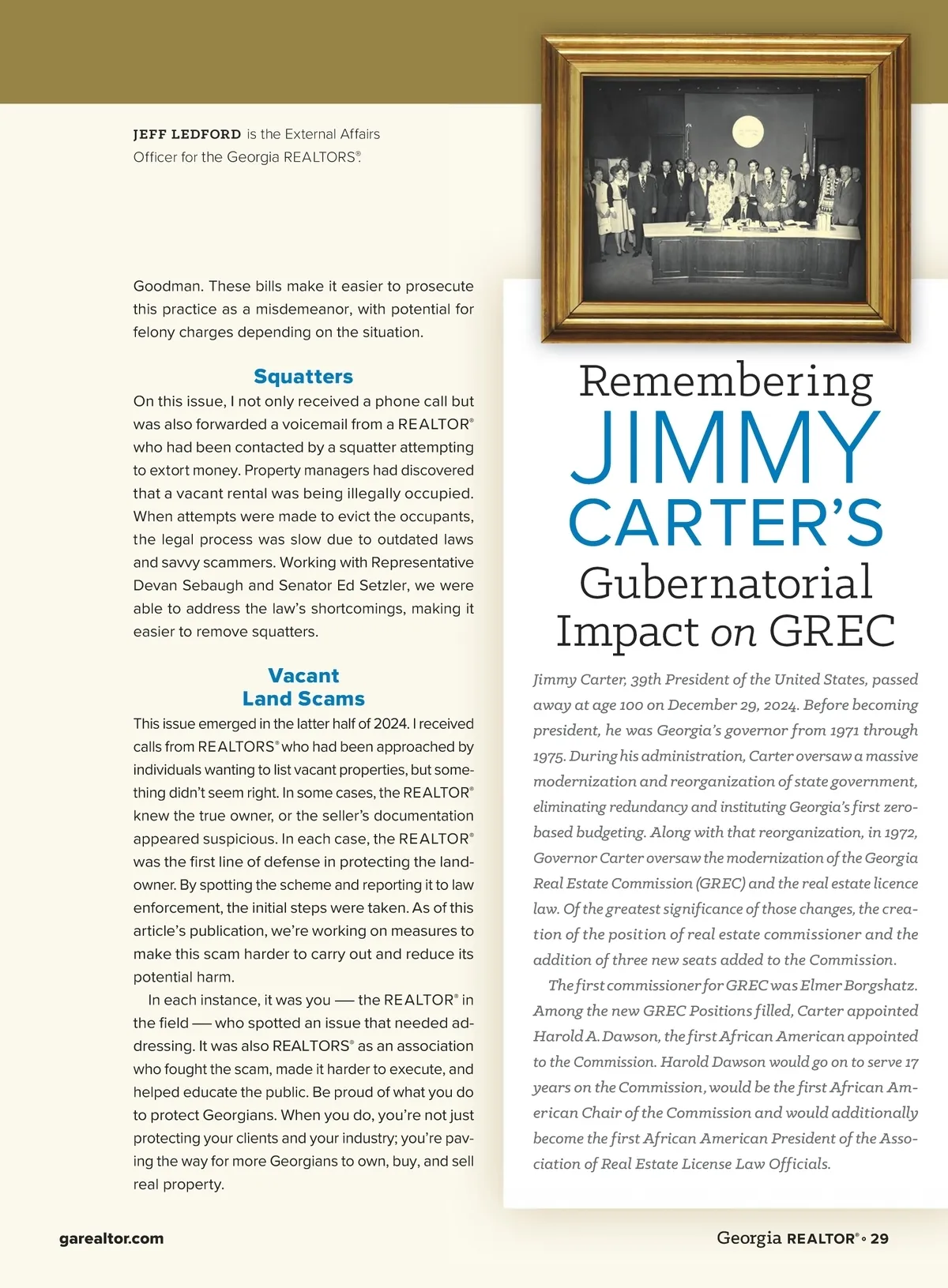 JEFF LEDFORD is the External Affairs Officer for the Georgia REALTORS®.

Goodman. These bills make it easier to prosecute this practice as a misdemeanor, with potential for felony charges depending on the situation.

Squatters

On this issue, I not only received a phone call but was also forwarded a voicemail from a REALTOR® who had been contacted by a squatter attempting to extort money. Property managers had discovered that a vacant rental was being illegally occupied. When attempts were made to evict the occupants, the legal process was slow due to outdated laws and savvy scammers. Working with Representative Devan Sebaugh and Senator Ed Setzler, we were able to address the law's shortcomings, making it easier to remove squatters.

Vacant Land Scams

This issue emerged in the latter half of 2024. I received calls from REALTORS® who had been approached by individuals wanting to list vacant properties, but something didn't seem right. In some cases, the REALTOR® knew the true owner, or the seller's documentation appeared suspicious. In each case, the REALTOR® was the first line of defense in protecting the landowner. By spotting the scheme and reporting it to law enforcement, the initial steps were taken. As of this article's publication, we're working on measures to make this scam harder to carry out and reduce its potential harm.

In each instance, it was you — the REALTOR® in the field — who spotted an issue that needed addressing. It was also REALTORS® as an association who fought the scam, made it harder to execute, and helped educate the public. Be proud of what you do to protect Georgians. When you do, you're not just protecting your clients and your industry; you're paving the way for more Georgians to own, buy, and sell real property.

Remembering JIMMY CARTER'S Gubernatorial Impact on GREC

Jimmy Carter, 39th President of the United States, passed away at age 100 on December 29, 2024. Before becoming president, he was Georgia's governor from 1971 through 1975. During his administration, Carter oversaw a massive modernization and reorganization of state government, eliminating redundancy and instituting Georgia's first zero-based budgeting. Along with that reorganization, in 1972, Governor Carter oversaw the modernization of the Georgia Real Estate Commission (GREC) and the real estate licence law. Of the greatest significance of those changes, the creation of the position of real estate commissioner and the addition of three new seats added to the Commission.

The first commissioner for GREC was Elmer Borgshatz. Among the new GREC Positions filled, Carter appointed Harold A. Dawson, the first African American appointed to the Commission. Harold Dawson would go on to serve 17 years on the Commission, would be the first African American Chair of the Commission and would additionally become the first African American President of the Association of Real Estate License Law Officials.

garealtor.com

Georgia REALTOR® • 29